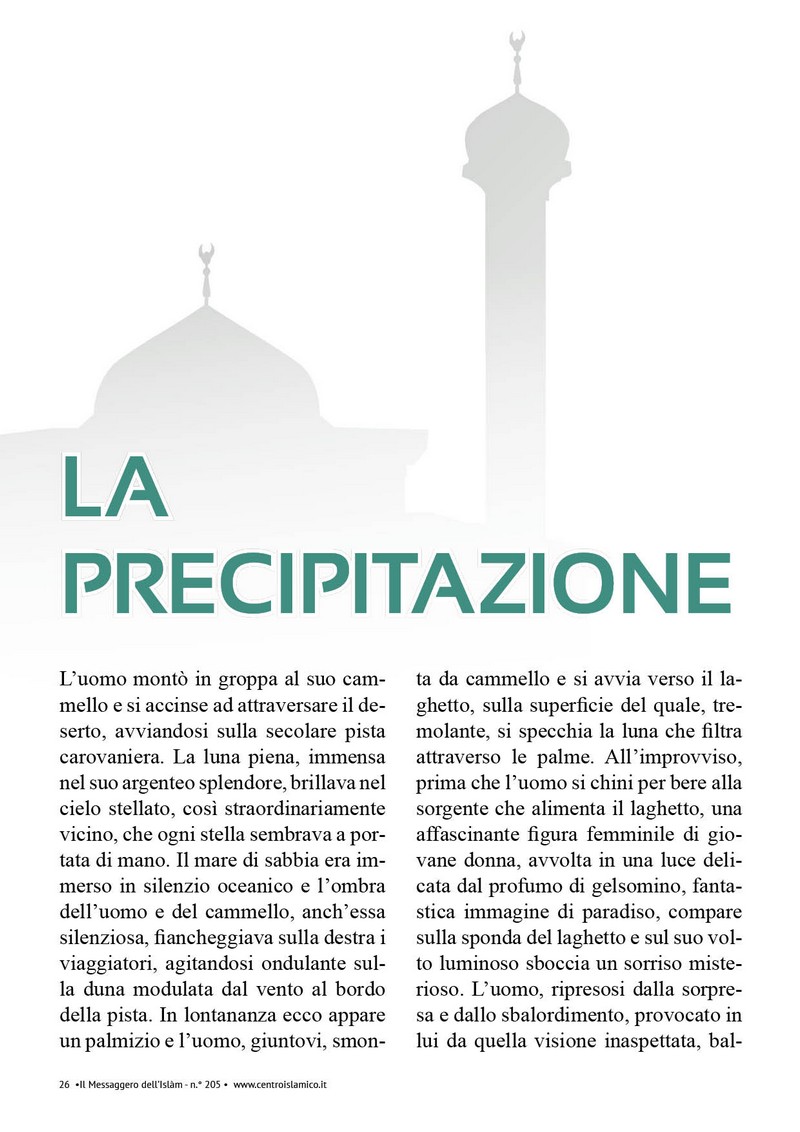 LA PRECIPITAZIONE

L'uomo montò in groppa al suo cammello e si accinse ad attraversare il deserto, avviandosi sulla secolare pista carovaniera. La luna piena, immensa nel suo argenteo splendore, brillava nel cielo stellato, così straordinariamente vicino, che ogni stella sembrava a portata di mano. Il mare di sabbia era immerso in silenzio oceanico e l'ombra dell'uomo e del cammello, anch'essa silenziosa, fiancheggiava sulla destra i viaggiatori, agitandosi ondulante sulla duna modulata dal vento al bordo della pista. In lontananza ecco appare un palmizio e l'uomo, giuntovi, smonta da cammello e si avvia verso il laghetto, sulla superficie del quale, tremolante, si specchia la luna che filtra attraverso le palme. All'improvviso, prima che l'uomo si chini per bere alla sorgente che alimenta il laghetto, una affascinante figura femminile di giovane donna, avvolta in una luce delicata dal profumo di gelsomino, fantastica immagine di paradiso, compare sulla sponda del laghetto e sul suo volto luminoso sboccia un sorriso misterioso. L'uomo, ripresosi dalla sorpresa e dallo sbalordimento, provocato in lui da quella visione inaspettata, bal-

26 •Il Messaggero dell'Islàm - n.° 205 • www.centroislamico.it